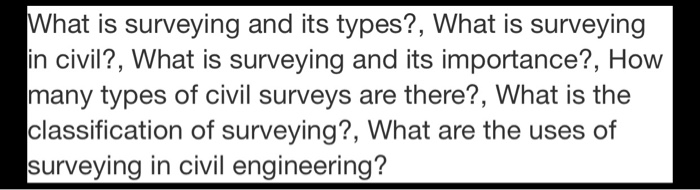 What is surveying and its types?, What is surveying in civil?, What is surveying and its importance?, How many types of civil surveys are there?, What is the classification of surveying?, What are the uses of surveying in civil engineering?